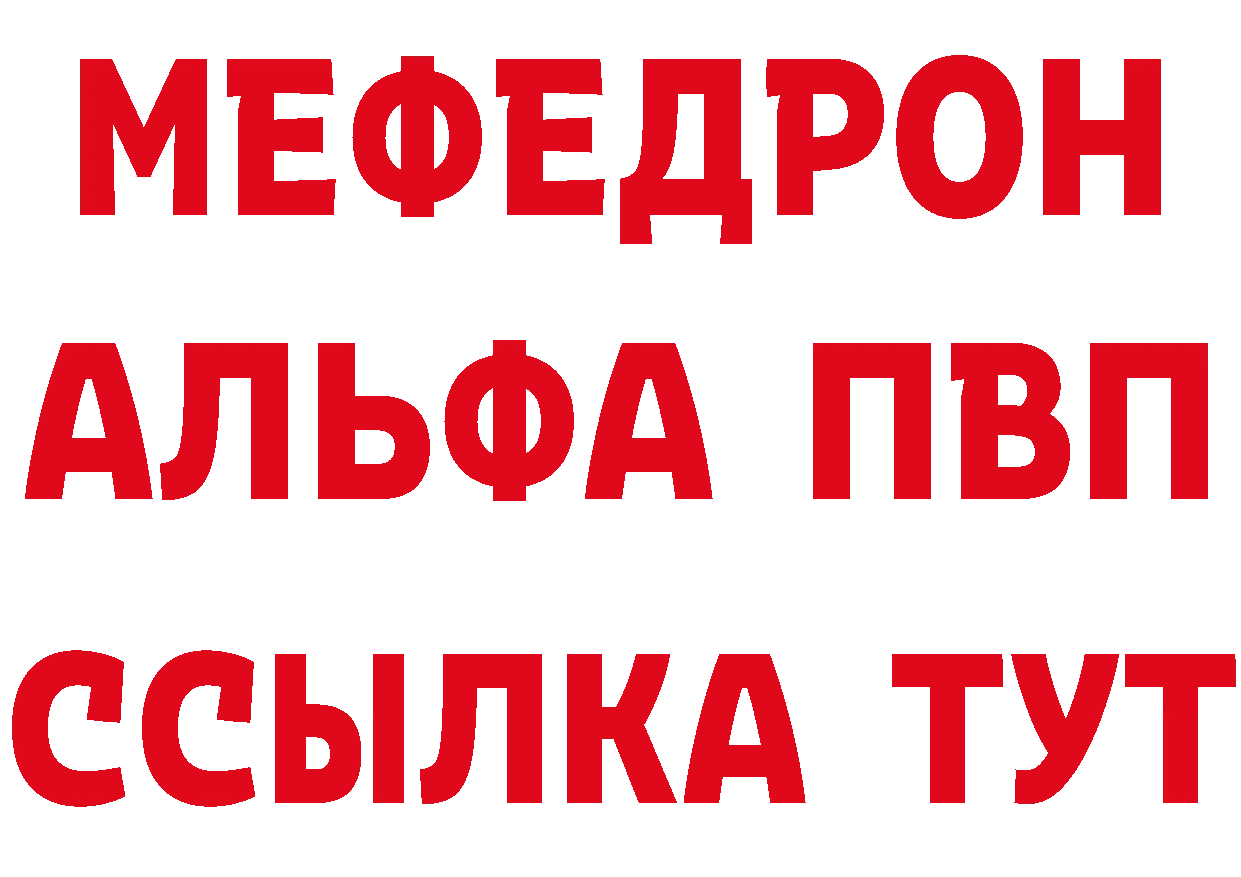 МЕФЕДРОН
АЛЬФА ПВП
ССЫЛКА ТУТ